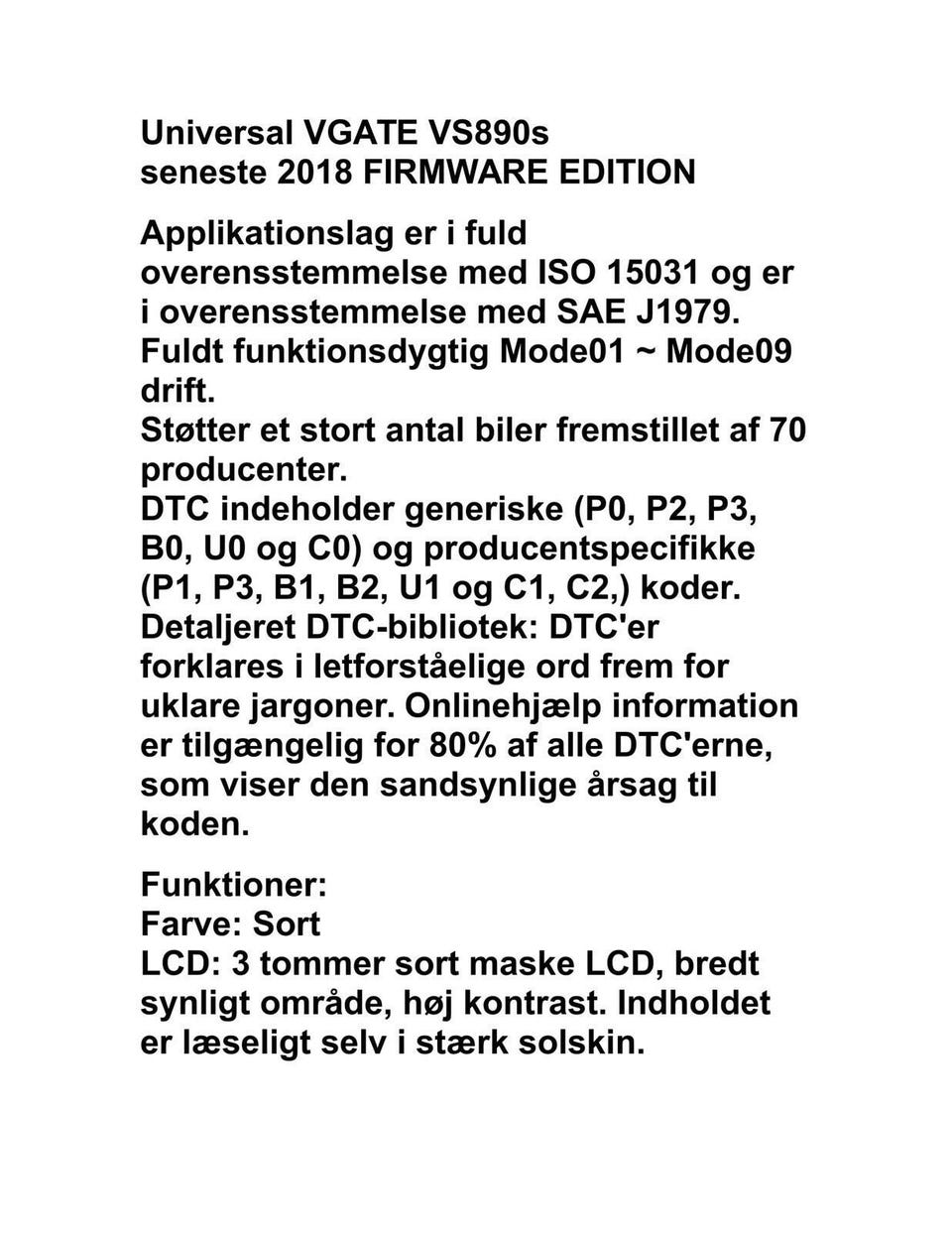 Universal VGATE VS890s
seneste 2018 FIRMWARE EDITION

Applikationslag er i fuld overensstemmelse med ISO 15031 og er i overensstemmelse med SAE J1979.
Fuldt funktionsdygtig Mode01 ~ Mode09 drift.
Støtter et stort antal biler fremstillet af 70 producenter.
DTC indeholder generiske (P0, P2, P3, B0, U0 og C0) og producentspecifikke (P1, P3, B1, B2, U1 og C1, C2,) koder.
Detaljeret DTC-bibliotek: DTC'er forklares i letforståelige ord frem for uklare jargoner. Onlinehjælp information er tilgængelig for 80% af alle DTC'erne, som viser den sandsynlige årsag til koden.

Funktioner:
Farve: Sort
LCD: 3 tommer sort maske LCD, bredt synligt område, høj kontrast. Indholdet er læseligt selv i stærk solskin.